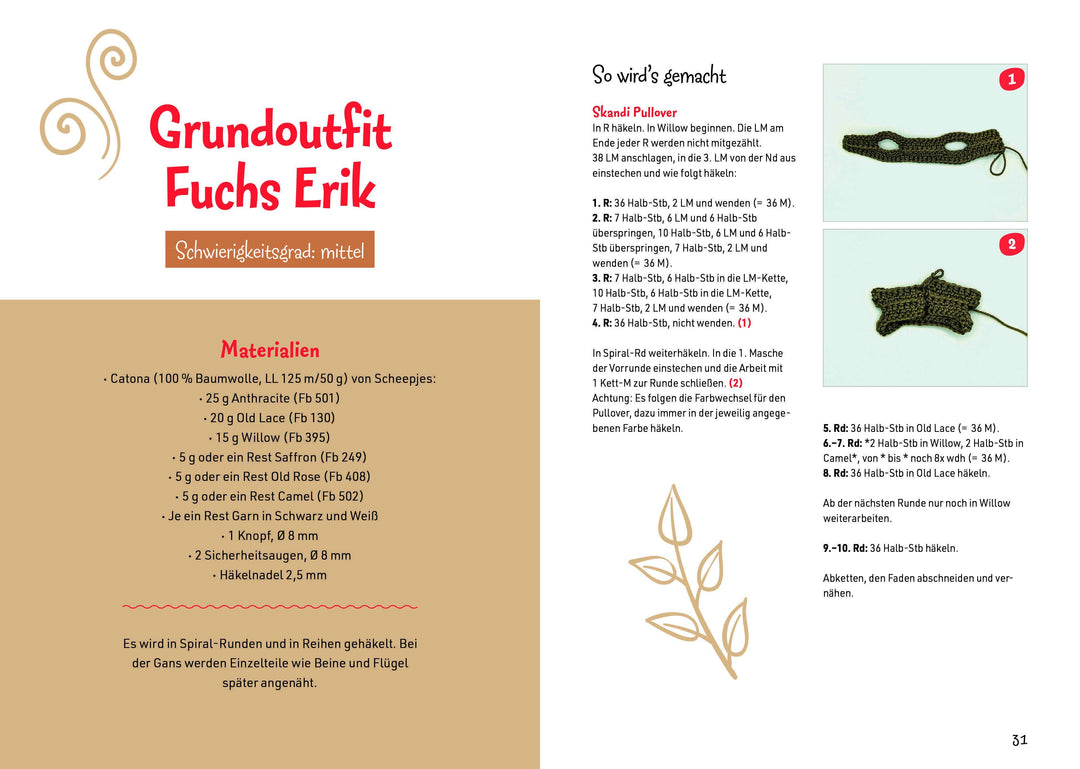 Grundoutfit Fuchs Erik

Schwierigkeitsgrad: mittel

Materialien

· Catona (100 % Baumwolle, LL 125 m/50 g) von Scheepjes:
· 25 g Anthracite (Fb 501)
· 20 g Old Lace (Fb 130)
· 15 g Willow (Fb 395)
· 5 g oder ein Rest Saffron (Fb 249)
· 5 g oder ein Rest Old Rose (Fb 408)
· 5 g oder ein Rest Camel (Fb 502)
· Je ein Rest Garn in Schwarz und Weiß
· 1 Knopf, Ø 8 mm
· 2 Sicherheitsaugen, Ø 8 mm
· Häkelnadel 2,5 mm

Es wird in Spiral-Runden und in Reihen gehäkelt. Bei der Gans werden Einzelteile wie Beine und Flügel später angenäht.

So wird's gemacht

Skandi Pullover
In R häkeln. In Willow beginnen. Die LM am Ende jeder R werden nicht mitgezählt.
38 LM anschlagen, in die 3. LM von der Nd aus einstechen und wie folgt häkeln:

1. R: 36 Halb-Stb, 2 LM und wenden (= 36 M).
2. R: 7 Halb-Stb, 6 LM und 6 Halb-Stb überspringen, 10 Halb-Stb, 6 LM und 6 Halb-Stb überspringen, 7 Halb-Stb, 2 LM und wenden (= 36 M).
3. R: 7 Halb-Stb, 6 Halb-Stb in die LM-Kette, 10 Halb-Stb, 6 Halb-Stb in die LM-Kette, 7 Halb-Stb, 2 LM und wenden (= 36 M).
4. R: 36 Halb-Stb, nicht wenden. (1)

In Spiral-Rd weiterhäkeln. In die 1. Masche der Vorrunde einstechen und die Arbeit mit 1 Kett-M zur Runde schließen. (2)
Achtung: Es folgen die Farbwechsel für den Pullover, dazu immer in der jeweilig angegebenen Farbe häkeln.

1

2

5. Rd: 36 Halb-Stb in Old Lace (= 36 M).
6.–7. Rd: *2 Halb-Stb in Willow, 2 Halb-Stb in Camel*, von * bis * noch 8x wdh (= 36 M).
8. Rd: 36 Halb-Stb in Old Lace häkeln.

Ab der nächsten Runde nur noch in Willow weiterarbeiten.

9.–10. Rd: 36 Halb-Stb häkeln.

Abketten, den Faden abschneiden und vernähen.

31